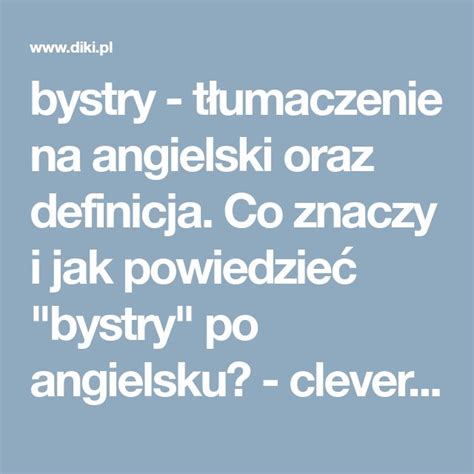 www.diki.pl

bystry - tłumaczenie na angielski oraz definicja. Co znaczy i jak powiedzieć "bystry" po angielsku? - clever...